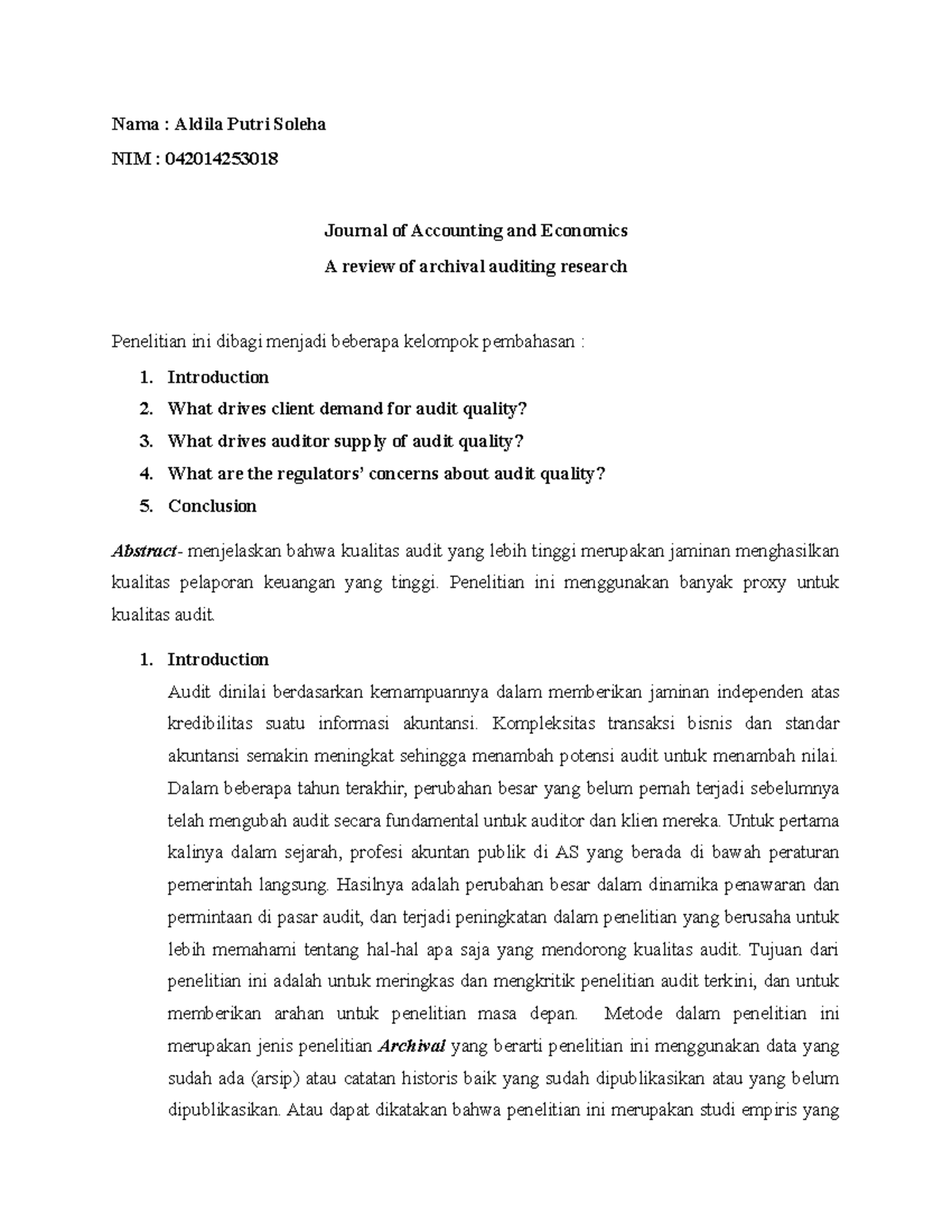 Nama : Aldila Putri Soleha

NIM : 042014253018

Journal of Accounting and Economics

A review of archival auditing research

Penelitian ini dibagi menjadi beberapa kelompok pembahasan :

1. Introduction
2. What drives client demand for audit quality?
3. What drives auditor supply of audit quality?
4. What are the regulators' concerns about audit quality?
5. Conclusion

Abstract- menjelaskan bahwa kualitas audit yang lebih tinggi merupakan jaminan menghasilkan kualitas pelaporan keuangan yang tinggi. Penelitian ini menggunakan banyak proxy untuk kualitas audit.

1. Introduction

Audit dinilai berdasarkan kemampuannya dalam memberikan jaminan independen atas kredibilitas suatu informasi akuntansi. Kompleksitas transaksi bisnis dan standar akuntansi semakin meningkat sehingga menambah potensi audit untuk menambah nilai. Dalam beberapa tahun terakhir, perubahan besar yang belum pernah terjadi sebelumnya telah mengubah audit secara fundamental untuk auditor dan klien mereka. Untuk pertama kalinya dalam sejarah, profesi akuntan publik di AS yang berada di bawah peraturan pemerintah langsung. Hasilnya adalah perubahan besar dalam dinamika penawaran dan permintaan di pasar audit, dan terjadi peningkatan dalam penelitian yang berusaha untuk lebih memahami tentang hal-hal apa saja yang mendorong kualitas audit. Tujuan dari penelitian ini adalah untuk meringkas dan mengkritik penelitian audit terkini, dan untuk memberikan arahan untuk penelitian masa depan. Metode dalam penelitian ini merupakan jenis penelitian Archival yang berarti penelitian ini menggunakan data yang sudah ada (arsip) atau catatan historis baik yang sudah dipublikasikan atau yang belum dipublikasikan. Atau dapat dikatakan bahwa penelitian ini merupakan studi empiris yang